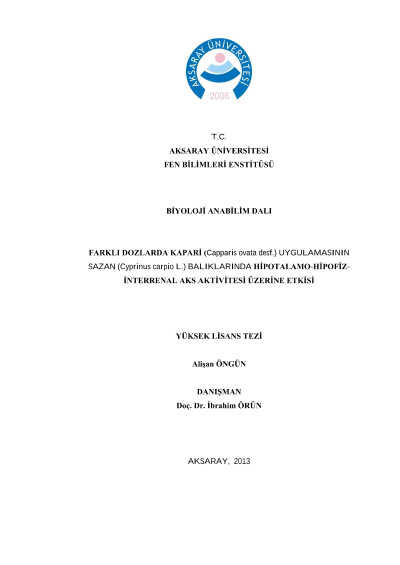 AKSARAY ÜNİVERSİTESİ
2006

T.C.
AKSARAY ÜNİVERSİTESİ
FEN BİLİMLERİ ENSTİTÜSÜ

BİYOLOJİ ANABİLİM DALI

FARKLI DOZLARDA KAPARİ (Capparis ovata desf.) UYGULAMASININ SAZAN (Cyprinus carpio L.) BALIKLARINDA HİPOTALAMO-HİPOFİZ-İNTERRENAL AKS AKTİVİTESİ ÜZERİNE ETKİSİ

YÜKSEK LİSANS TEZİ

Alişan ÖNGÜN

DANIŞMAN
Doç. Dr. İbrahim ÖRÜN

AKSARAY, 2013